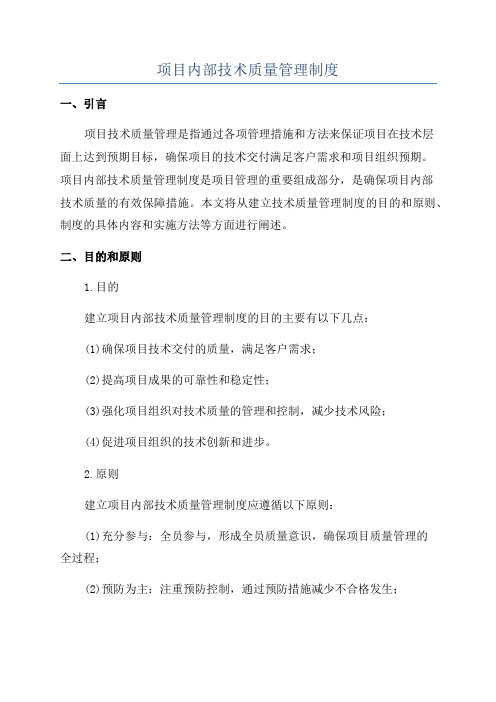 项目内部技术质量管理制度

一、引言

项目技术质量管理是指通过各项管理措施和方法来保证项目在技术层面上达到预期目标，确保项目的技术交付满足客户需求和项目组织预期。项目内部技术质量管理制度是项目管理的重要组成部分，是确保项目内部技术质量的有效保障措施。本文将从建立技术质量管理制度的目的和原则、制度的具体内容和实施方法等方面进行阐述。

二、目的和原则

1.目的

建立项目内部技术质量管理制度的目的主要有以下几点：

(1)确保项目技术交付的质量，满足客户需求；

(2)提高项目成果的可靠性和稳定性；

(3)强化项目组织对技术质量的管理和控制，减少技术风险；

(4)促进项目组织的技术创新和进步。

2.原则

建立项目内部技术质量管理制度应遵循以下原则：

(1)充分参与：全员参与，形成全员质量意识，确保项目质量管理的全过程；

(2)预防为主：注重预防控制，通过预防措施减少不合格发生；